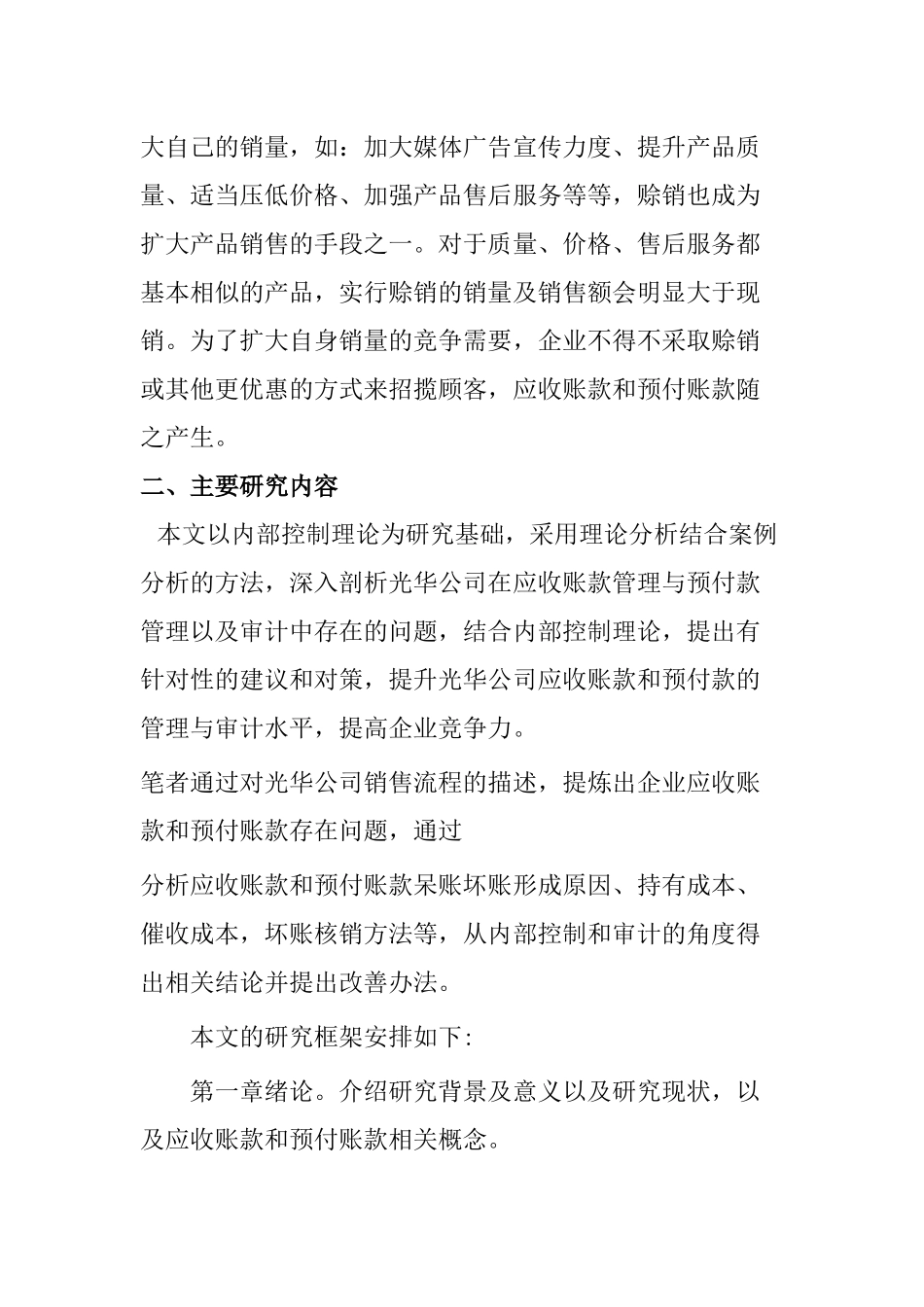 大自己的销量，如：加大媒体广告宣传力度、提升产品质量、适当压低价格、加强产品售后服务等等，赊销也成为扩大产品销售的手段之一。对于质量、价格、售后服务都基本相似的产品，实行赊销的销量及销售额会明显大于现销。为了扩大自身销量的竞争需要，企业不得不采取赊销或其他更优惠的方式来招揽顾客，应收账款和预付账款随之产生。

二、主要研究内容

本文以内部控制理论为研究基础，采用理论分析结合案例分析的方法，深入剖析光华公司在应收账款管理与预付款管理以及审计中存在的问题，结合内部控制理论，提出有针对性的建议和对策，提升光华公司应收账款和预付款的管理与审计水平，提高企业竞争力。

笔者通过对光华公司销售流程的描述，提炼出企业应收账款和预付账款存在问题，通过

分析应收账款和预付账款呆账坏账形成原因、持有成本、催收成本，坏账核销方法等，从内部控制和审计的角度得出相关结论并提出改善办法。

本文的研究框架安排如下:

第一章绪论。介绍研究背景及意义以及研究现状，以及应收账款和预付账款相关概念。